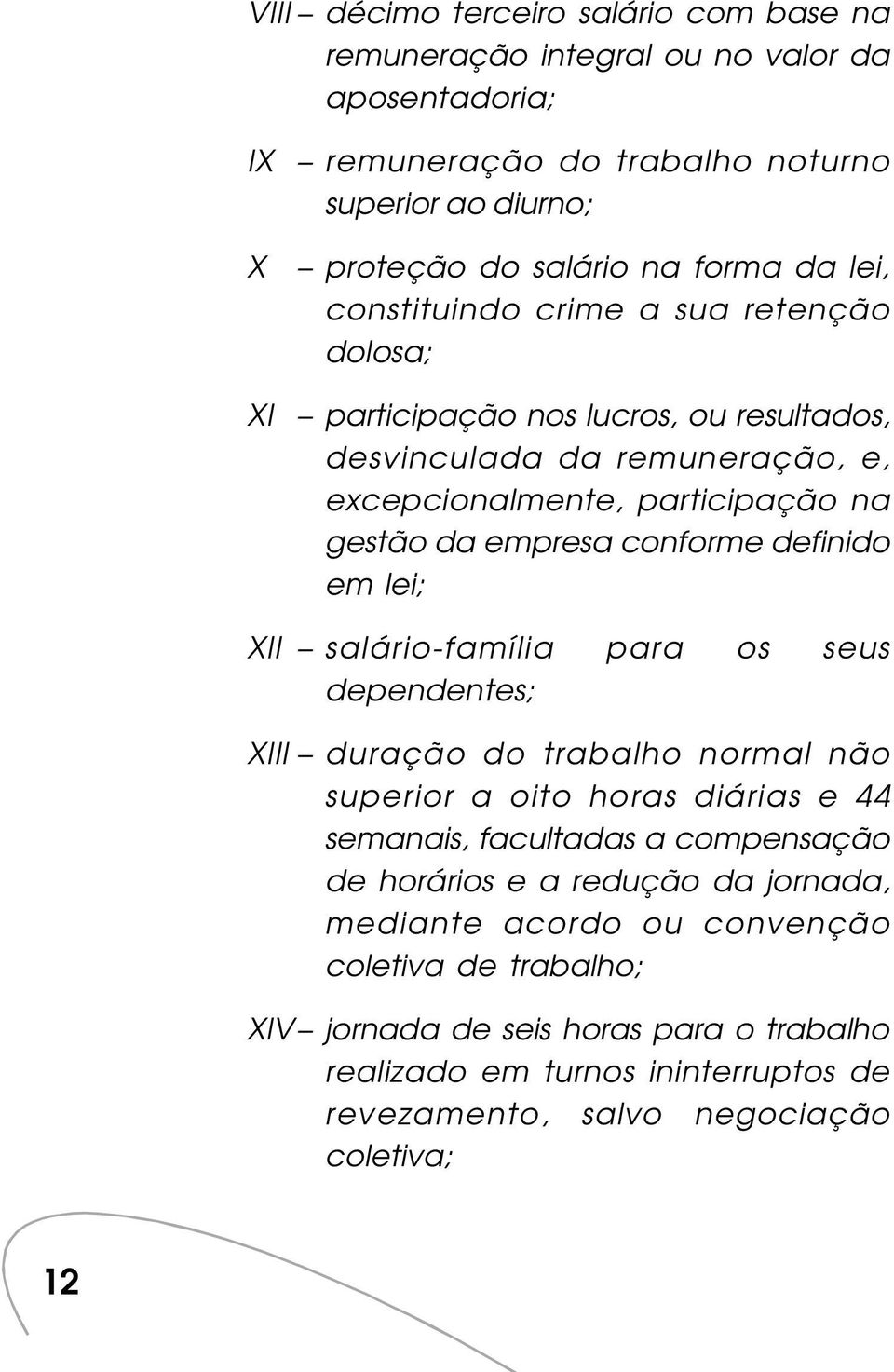 VIII – décimo terceiro salário com base na remuneração integral ou no valor da aposentadoria;

IX – remuneração do trabalho noturno superior ao diurno;

X – proteção do salário na forma da lei, constituindo crime a sua retenção dolosa;

XI – participação nos lucros, ou resultados, desvinculada da remuneração, e, excepcionalmente, participação na gestão da empresa conforme definido em lei;

XII – salário-família para os seus dependentes;

XIII – duração do trabalho normal não superior a oito horas diárias e 44 semanais, facultadas a compensação de horários e a redução da jornada, mediante acordo ou convenção coletiva de trabalho;

XIV – jornada de seis horas para o trabalho realizado em turnos ininterruptos de revezamento, salvo negociação coletiva;

12